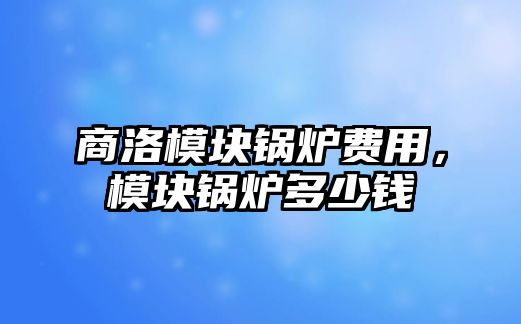 商洛模块锅炉费用，模块锅炉多少钱